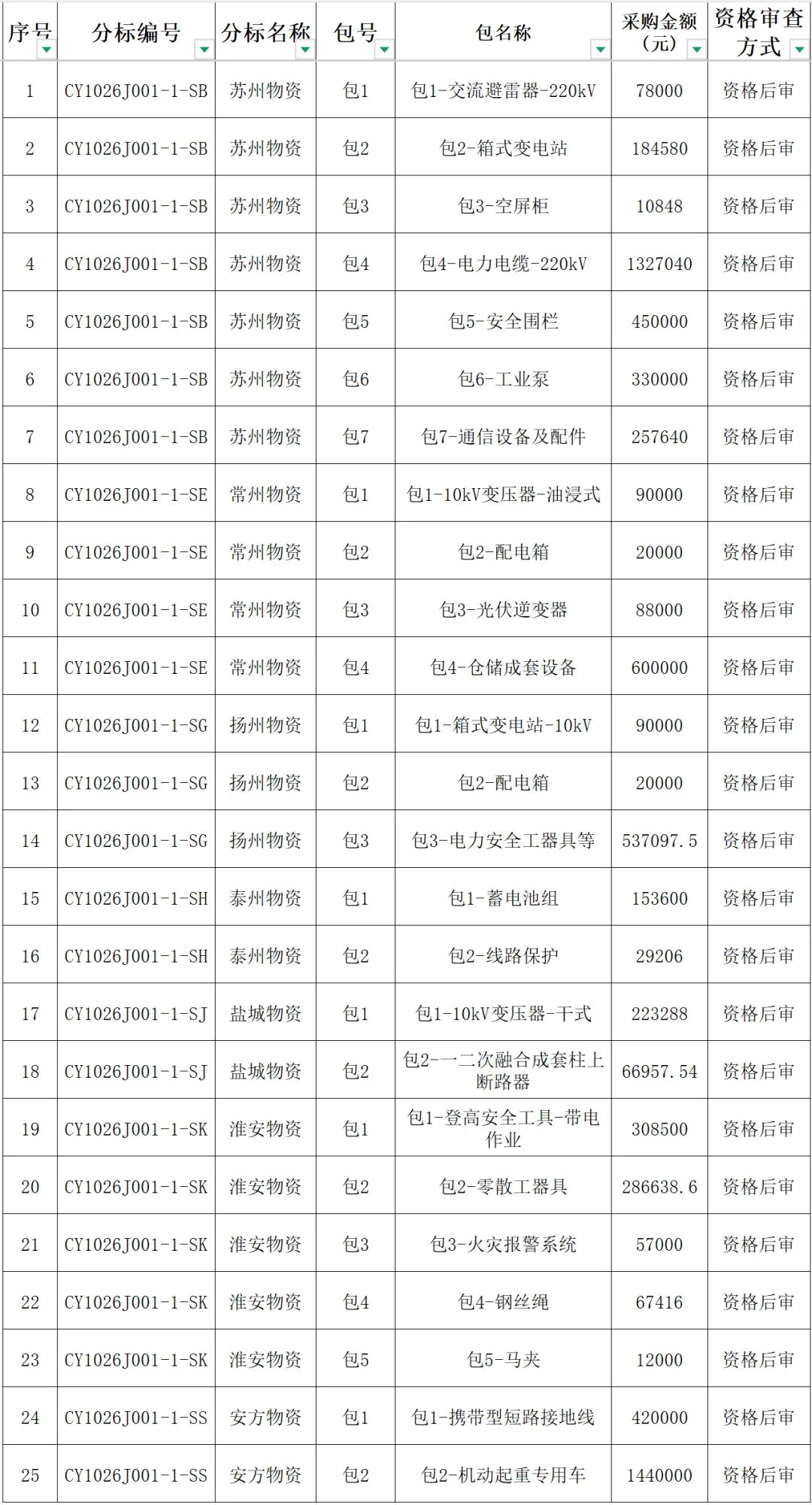 | 序号 | 分标编号 | 分标名称 | 包号 | 包名称 | 采购金额（元） | 资格审查方式 |
|---|---|---|---|---|---|---|
| 1 | CY1026J001-1-SB | 苏州物资 | 包1 | 包1-交流避雷器-220kV | 78000 | 资格后审 |
| 2 | CY1026J001-1-SB | 苏州物资 | 包2 | 包2-箱式变电站 | 184580 | 资格后审 |
| 3 | CY1026J001-1-SB | 苏州物资 | 包3 | 包3-空屏柜 | 10848 | 资格后审 |
| 4 | CY1026J001-1-SB | 苏州物资 | 包4 | 包4-电力电缆-220kV | 1327040 | 资格后审 |
| 5 | CY1026J001-1-SB | 苏州物资 | 包5 | 包5-安全围栏 | 450000 | 资格后审 |
| 6 | CY1026J001-1-SB | 苏州物资 | 包6 | 包6-工业泵 | 330000 | 资格后审 |
| 7 | CY1026J001-1-SB | 苏州物资 | 包7 | 包7-通信设备及配件 | 257640 | 资格后审 |
| 8 | CY1026J001-1-SE | 常州物资 | 包1 | 包1-10kV变压器-油浸式 | 90000 | 资格后审 |
| 9 | CY1026J001-1-SE | 常州物资 | 包2 | 包2-配电箱 | 20000 | 资格后审 |
| 10 | CY1026J001-1-SE | 常州物资 | 包3 | 包3-光伏逆变器 | 88000 | 资格后审 |
| 11 | CY1026J001-1-SE | 常州物资 | 包4 | 包4-仓储成套设备 | 600000 | 资格后审 |
| 12 | CY1026J001-1-SG | 扬州物资 | 包1 | 包1-箱式变电站-10kV | 90000 | 资格后审 |
| 13 | CY1026J001-1-SG | 扬州物资 | 包2 | 包2-配电箱 | 20000 | 资格后审 |
| 14 | CY1026J001-1-SG | 扬州物资 | 包3 | 包3-电力安全工器具等 | 537097.5 | 资格后审 |
| 15 | CY1026J001-1-SH | 泰州物资 | 包1 | 包1-蓄电池组 | 153600 | 资格后审 |
| 16 | CY1026J001-1-SH | 泰州物资 | 包2 | 包2-线路保护 | 29206 | 资格后审 |
| 17 | CY1026J001-1-SJ | 盐城物资 | 包1 | 包1-10kV变压器-干式 | 223288 | 资格后审 |
| 18 | CY1026J001-1-SJ | 盐城物资 | 包2 | 包2-一二次融合成套柱上断路器 | 66957.54 | 资格后审 |
| 19 | CY1026J001-1-SK | 淮安物资 | 包1 | 包1-登高安全工具-带电作业 | 308500 | 资格后审 |
| 20 | CY1026J001-1-SK | 淮安物资 | 包2 | 包2-零散工器具 | 286638.6 | 资格后审 |
| 21 | CY1026J001-1-SK | 淮安物资 | 包3 | 包3-火灾报警系统 | 57000 | 资格后审 |
| 22 | CY1026J001-1-SK | 淮安物资 | 包4 | 包4-钢丝绳 | 67416 | 资格后审 |
| 23 | CY1026J001-1-SK | 淮安物资 | 包5 | 包5-马夹 | 12000 | 资格后审 |
| 24 | CY1026J001-1-SS | 安方物资 | 包1 | 包1-携带型短路接地线 | 420000 | 资格后审 |
| 25 | CY1026J001-1-SS | 安方物资 | 包2 | 包2-机动起重专用车 | 1440000 | 资格后审 |